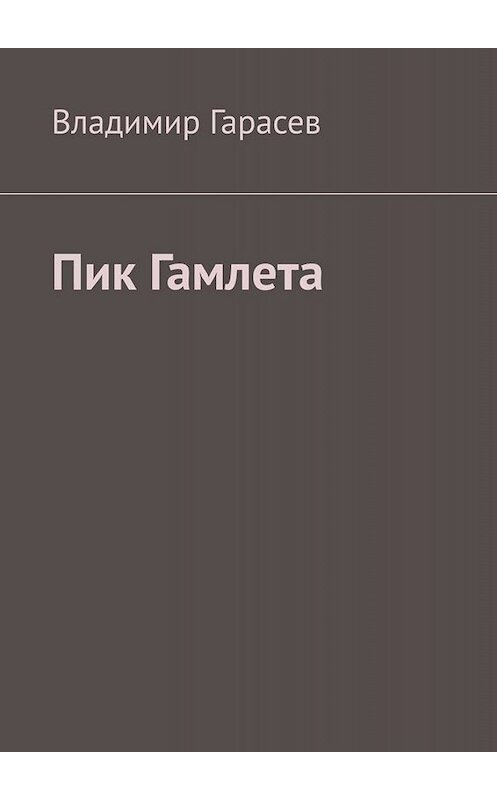 Владимир Гарасев

Пик Гамлета